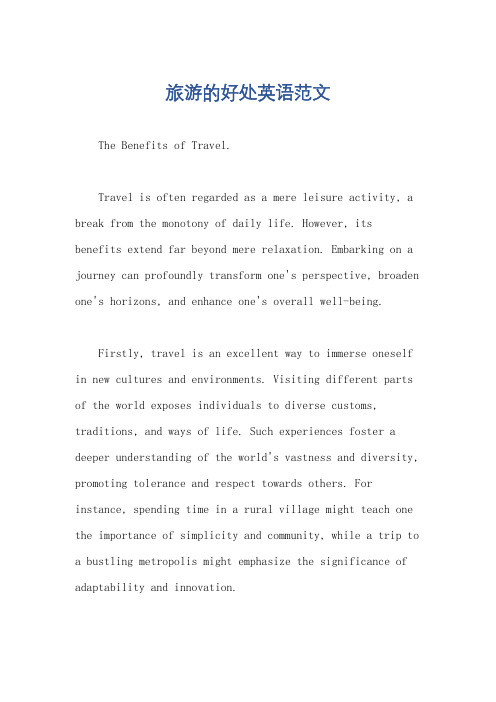 旅游的好处英语范文

The Benefits of Travel.

Travel is often regarded as a mere leisure activity, a break from the monotony of daily life. However, its benefits extend far beyond mere relaxation. Embarking on a journey can profoundly transform one's perspective, broaden one's horizons, and enhance one's overall well-being.

Firstly, travel is an excellent way to immerse oneself in new cultures and environments. Visiting different parts of the world exposes individuals to diverse customs, traditions, and ways of life. Such experiences foster a deeper understanding of the world's vastness and diversity, promoting tolerance and respect towards others. For instance, spending time in a rural village might teach one the importance of simplicity and community, while a trip to a bustling metropolis might emphasize the significance of adaptability and innovation.